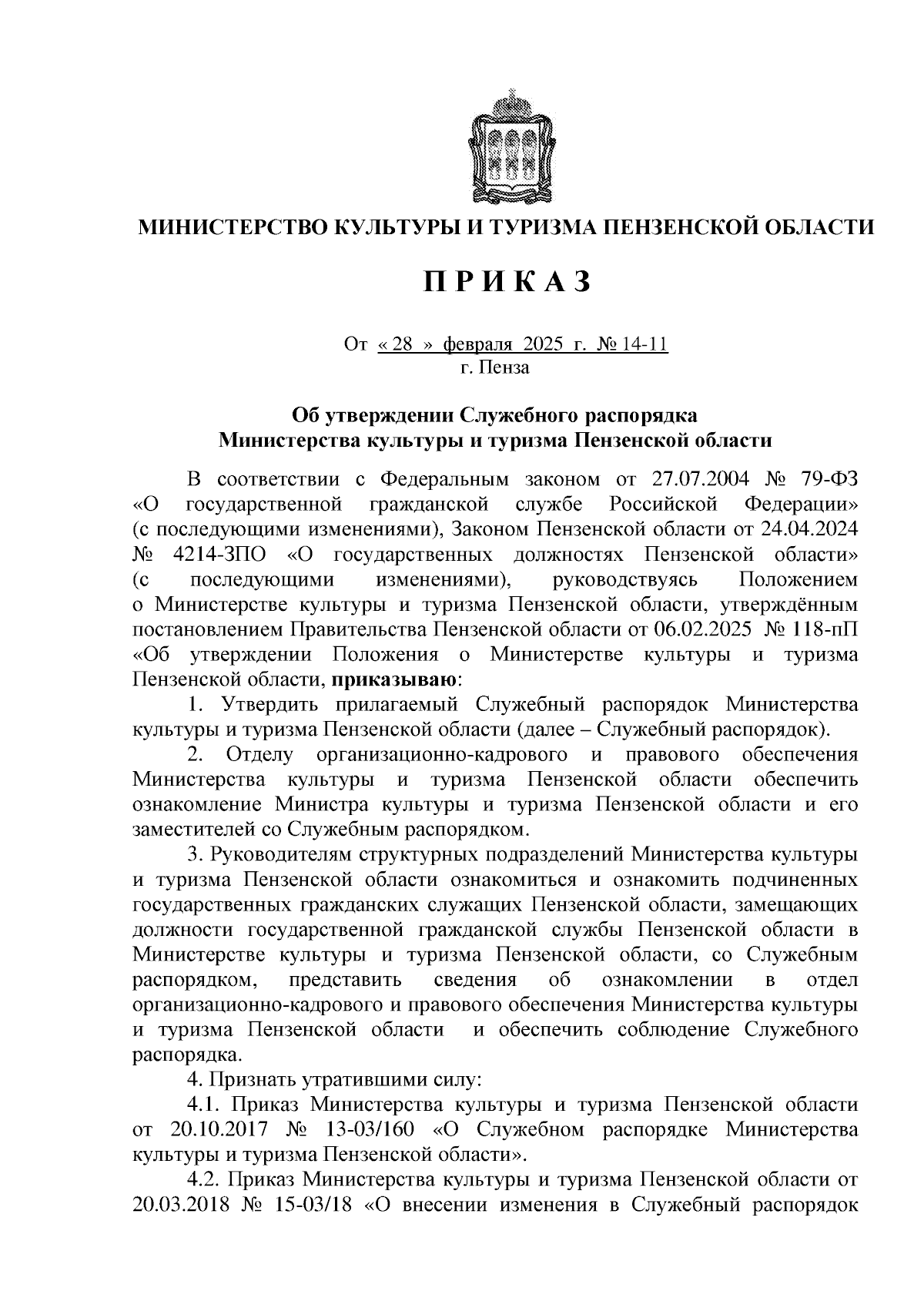 МИНИСТЕРСТВО КУЛЬТУРЫ И ТУРИЗМА ПЕНЗЕНСКОЙ ОБЛАСТИ

П Р И К А З

От « 28 » февраля 2025 г. № 14-11
г. Пенза

Об утверждении Служебного распорядка
Министерства культуры и туризма Пензенской области

В соответствии с Федеральным законом от 27.07.2004 № 79-ФЗ «О государственной гражданской службе Российской Федерации» (с последующими изменениями), Законом Пензенской области от 24.04.2024 № 4214-ЗПО «О государственных должностях Пензенской области» (с последующими изменениями), руководствуясь Положением о Министерстве культуры и туризма Пензенской области, утверждённым постановлением Правительства Пензенской области от 06.02.2025 № 118-пП «Об утверждении Положения о Министерстве культуры и туризма Пензенской области, приказываю:

1. Утвердить прилагаемый Служебный распорядок Министерства культуры и туризма Пензенской области (далее – Служебный распорядок).

2. Отделу организационно-кадрового и правового обеспечения Министерства культуры и туризма Пензенской области обеспечить ознакомление Министра культуры и туризма Пензенской области и его заместителей со Служебным распорядком.

3. Руководителям структурных подразделений Министерства культуры и туризма Пензенской области ознакомиться и ознакомить подчиненных государственных гражданских служащих Пензенской области, замещающих должности государственной гражданской службы Пензенской области в Министерстве культуры и туризма Пензенской области, со Служебным распорядком, представить сведения об ознакомлении в отдел организационно-кадрового и правового обеспечения Министерства культуры и туризма Пензенской области и обеспечить соблюдение Служебного распорядка.

4. Признать утратившими силу:

4.1. Приказ Министерства культуры и туризма Пензенской области от 20.10.2017 № 13-03/160 «О Служебном распорядке Министерства культуры и туризма Пензенской области».

4.2. Приказ Министерства культуры и туризма Пензенской области от 20.03.2018 № 15-03/18 «О внесении изменения в Служебный распорядок